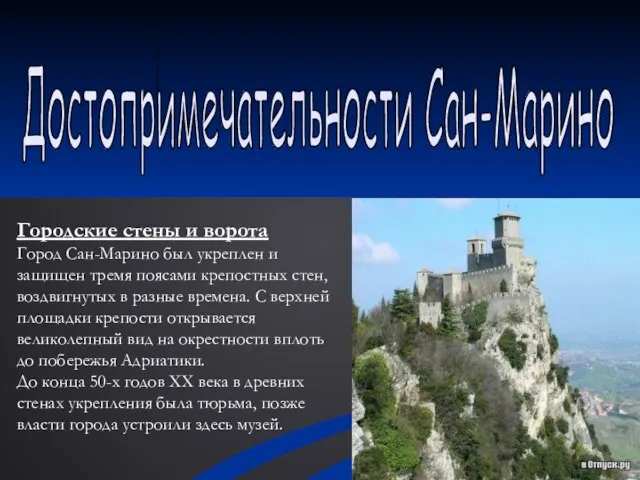 Достопримечательности Сан-Марино

Городские стены и ворота
Город Сан-Марино был укреплен и защищен тремя поясами крепостных стен, воздвигнутых в разные времена. С верхней площадки крепости открывается великолепный вид на окрестности вплоть до побережья Адриатики.
До конца 50-х годов XX века в древних стенах укрепления была тюрьма, позже власти города устроили здесь музей.

вОтпуск.ру